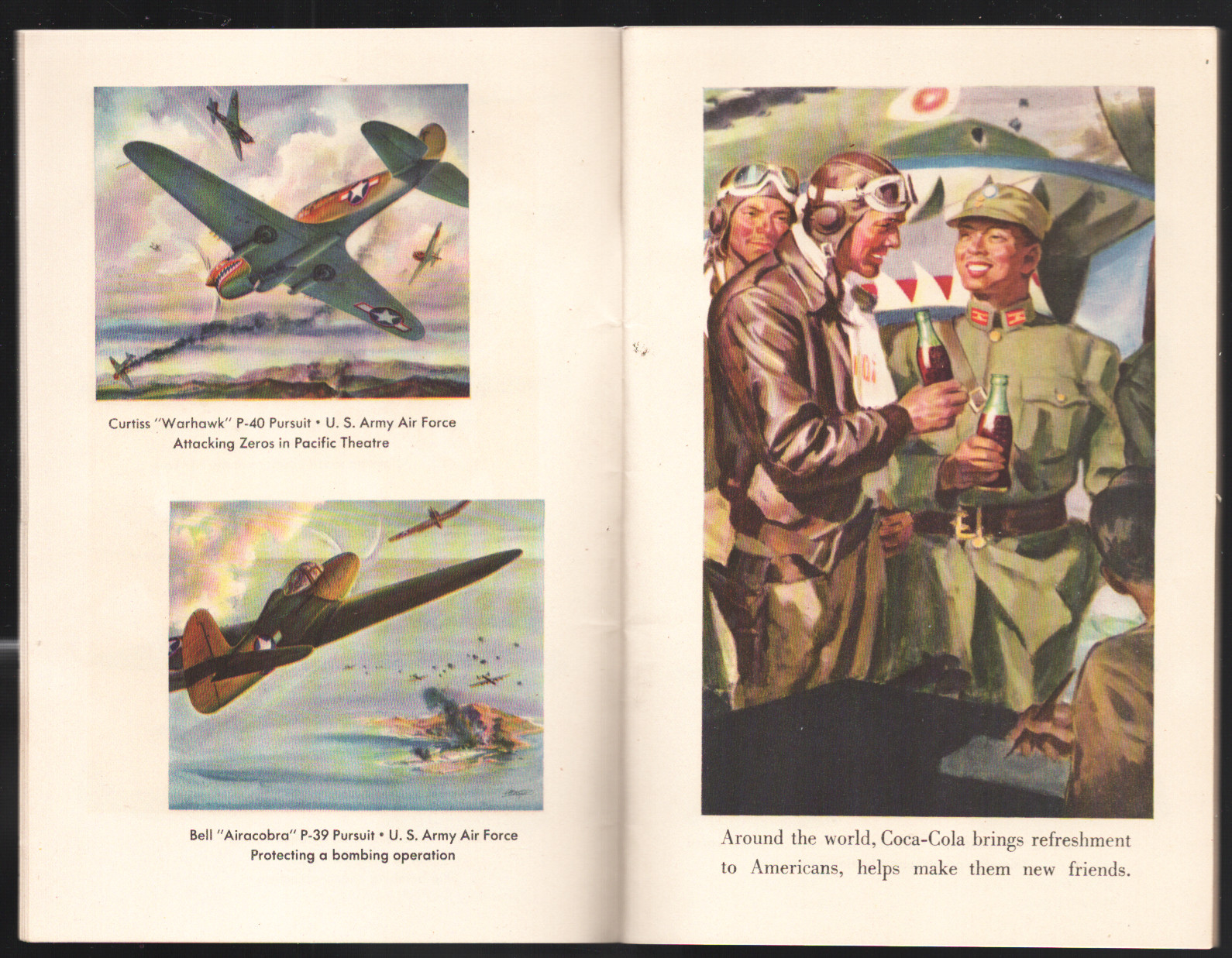 Curtiss "Warhawk" P-40 Pursuit • U. S. Army Air Force
Attacking Zeros in Pacific Theatre

Bell "Airacobra" P-39 Pursuit • U. S. Army Air Force
Protecting a bombing operation

Around the world, Coca-Cola brings refreshment to Americans, helps make them new friends.